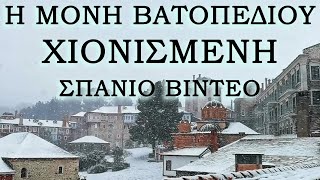 Η ΜΟΝΗ ΒΑΤΟΠΕΔΙΟΥ
ΧΙΟΝΙΣΜΕΝΗ
ΣΠΑΝΙΟ ΒΙΝΤΕΟ